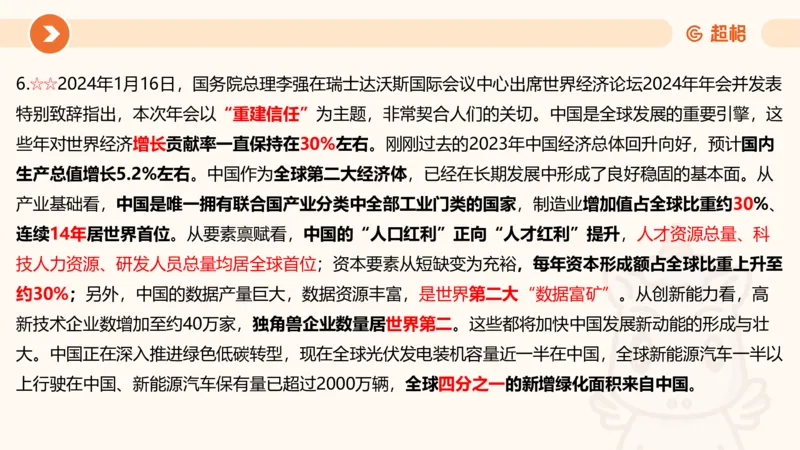 超格

6.☆☆2024年1月16日，国务院总理李强在瑞士达沃斯国际会议中心出席世界经济论坛2024年年会并发表特别致辞指出，本次年会以“重建信任”为主题，非常契合人们的关切。中国是全球发展的重要引擎，这些年对世界经济增长贡献率一直保持在30%左右。刚刚过去的2023年中国经济总体回升向好，预计国内生产总值增长5.2%左右。中国作为全球第二大经济体，已经在长期发展中形成了良好稳固的基本面。从产业基础看，中国是唯一拥有联合国产业分类中全部工业门类的国家，制造业增加值占全球比重约30%、连续14年居世界首位。从要素禀赋看，中国的“人口红利”正向“人才红利”提升，人才资源总量、科技人力资源、研发人员总量均居全球首位；资本要素从短缺变为充裕，每年资本形成额占全球比重上升至约30%；另外，中国的数据产量巨大，数据资源丰富，是世界第二大“数据富矿”。从创新能力看，高新技术企业数增加至约40万家，独角兽企业数量居世界第二。这些都将加快中国发展新动能的形成与壮大。中国正在深入推进绿色低碳转型，现在全球光伏发电装机容量近一半在中国，全球新能源汽车一半以上行驶在中国、新能源汽车保有量已超过2000万辆，全球四分之一的新增绿化面积来自中国。